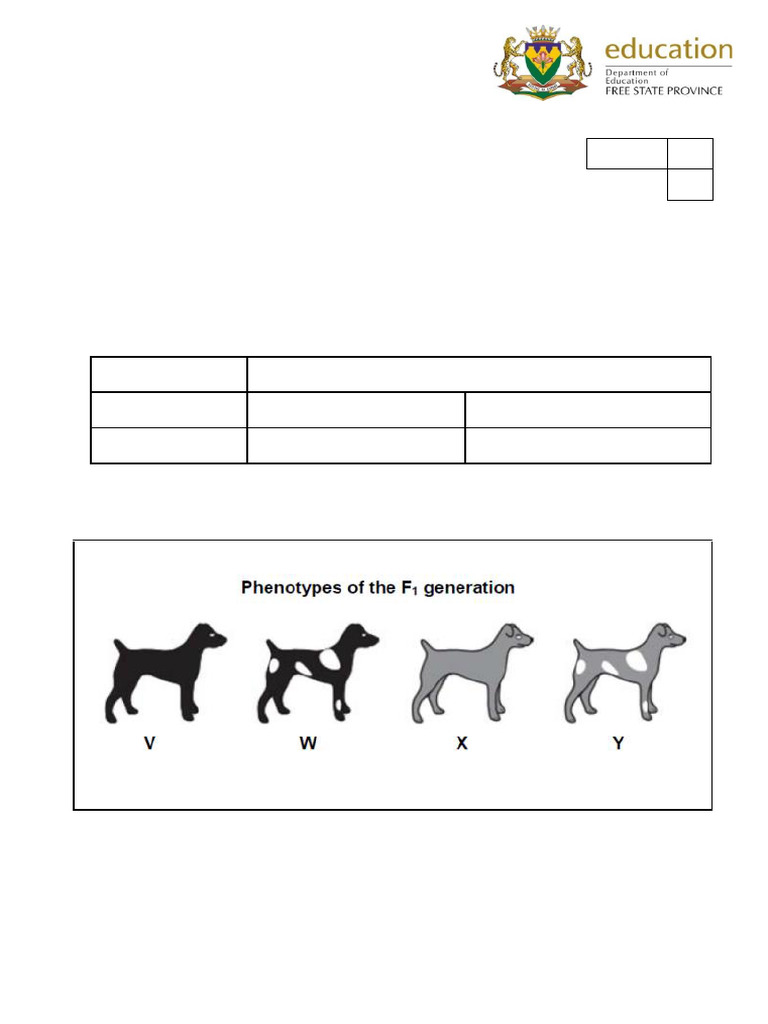 education
Department of Education
FREE STATE PROVINCE

Phenotypes of the $F_1$ generation

V W X Y